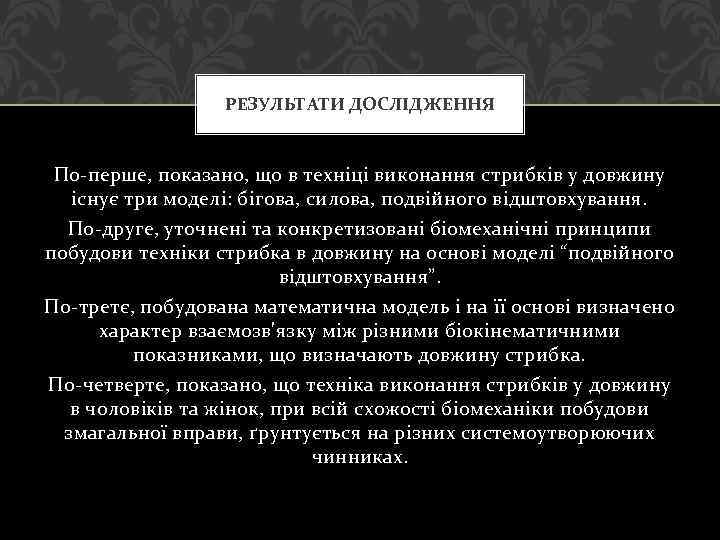 РЕЗУЛЬТАТИ ДОСЛІДЖЕННЯ

По-перше, показано, що в техніці виконання стрибків у довжину існує три моделі: бігова, силова, подвійного відштовхування.

По-друге, уточнені та конкретизовані біомеханічні принципи побудови техніки стрибка в довжину на основі моделі “подвійного відштовхування”.

По-третє, побудована математична модель і на її основі визначено характер взаємозв'язку між різними біокінематичними показниками, що визначають довжину стрибка.

По-четверте, показано, що техніка виконання стрибків у довжину в чоловіків та жінок, при всій схожості біомеханіки побудови змагальної вправи, ґрунтується на різних системоутворюючих чинниках.